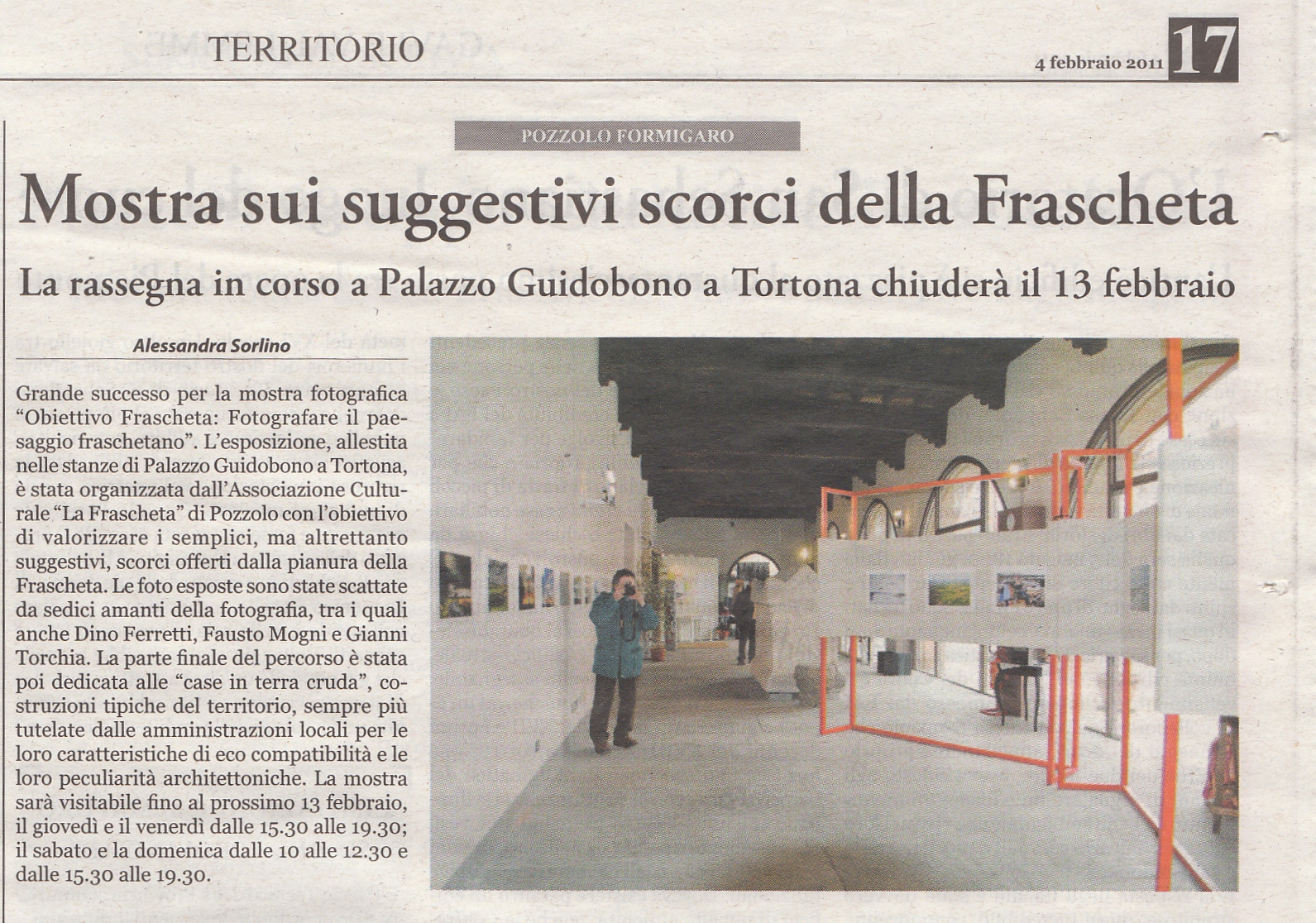 TERRITORIO

4 febbraio 2011 17

POZZOLO FORMIGARO

Mostra sui suggestivi scorci della Frascheta

La rassegna in corso a Palazzo Guidobono a Tortona chiuderà il 13 febbraio

Alessandra Sorlino

Grande successo per la mostra fotografica "Obiettivo Frascheta: Fotografare il paesaggio fraschetano". L'esposizione, allestita nelle stanze di Palazzo Guidobono a Tortona, è stata organizzata dall'Associazione Culturale "La Frascheta" di Pozzolo con l'obiettivo di valorizzare i semplici, ma altrettanto suggestivi, scorci offerti dalla pianura della Frascheta. Le foto esposte sono state scattate da sedici amanti della fotografia, tra i quali anche Dino Ferretti, Fausto Mogni e Gianni Torchia. La parte finale del percorso è stata poi dedicata alle "case in terra cruda", costruzioni tipiche del territorio, sempre più tutelate dalle amministrazioni locali per le loro caratteristiche di eco compatibilità e le loro peculiarità architettoniche. La mostra sarà visitabile fino al prossimo 13 febbraio, il giovedì e il venerdì dalle 15.30 alle 19.30; il sabato e la domenica dalle 10 alle 12.30 e dalle 15.30 alle 19.30.